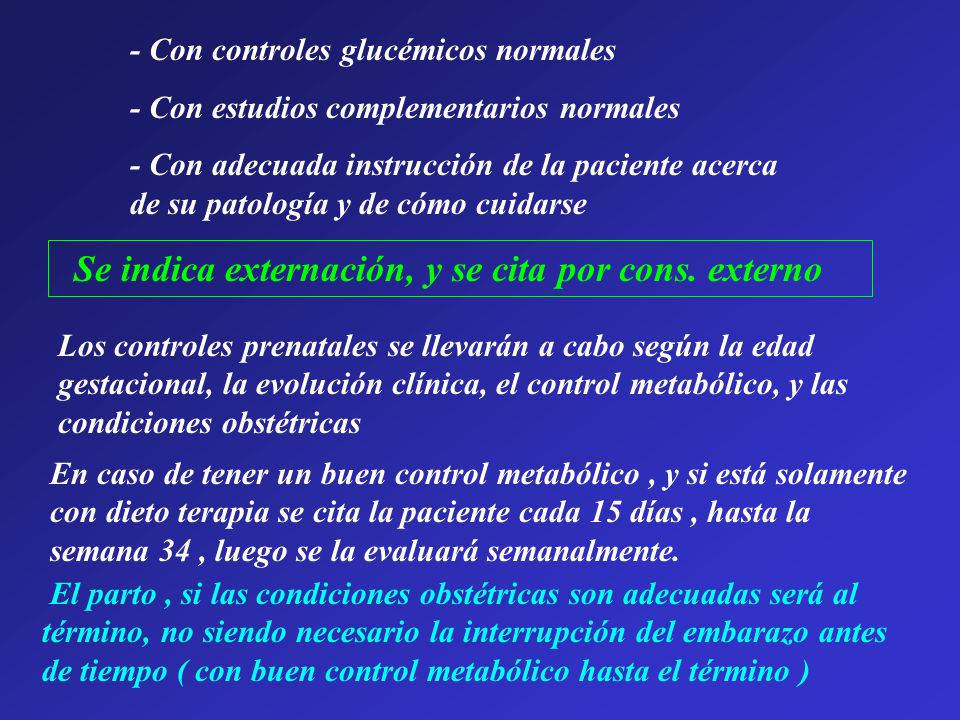 - Con controles glucémicos normales

- Con estudios complementarios normales

- Con adecuada instrucción de la paciente acerca de su patología y de cómo cuidarse

Se indica externación, y se cita por cons. externo

Los controles prenatales se llevarán a cabo según la edad gestacional, la evolución clínica, el control metabólico, y las condiciones obstétricas

En caso de tener un buen control metabólico , y si está solamente con dieto terapia se cita la paciente cada 15 días , hasta la semana 34 , luego se la evaluará semanalmente.

El parto , si las condiciones obstétricas son adecuadas será al término, no siendo necesario la interrupción del embarazo antes de tiempo ( con buen control metabólico hasta el término )